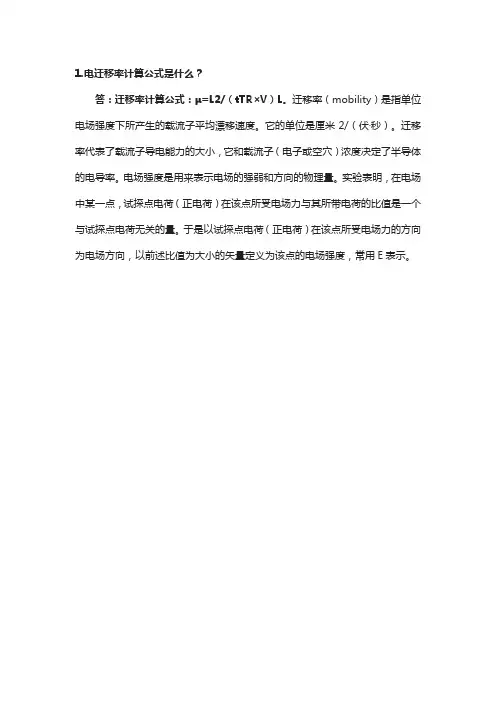 1.电迁移率计算公式是什么？

答：迁移率计算公式：μ=L2/（tTR×V）L。迁移率（mobility）是指单位电场强度下所产生的载流子平均漂移速度。它的单位是厘米 2/（伏秒）。迁移率代表了载流子导电能力的大小，它和载流子（电子或空穴）浓度决定了半导体的电导率。电场强度是用来表示电场的强弱和方向的物理量。实验表明，在电场中某一点，试探点电荷（正电荷）在该点所受电场力与其所带电荷的比值是一个与试探点电荷无关的量。于是以试探点电荷（正电荷）在该点所受电场力的方向为电场方向，以前述比值为大小的矢量定义为该点的电场强度，常用 E 表示。